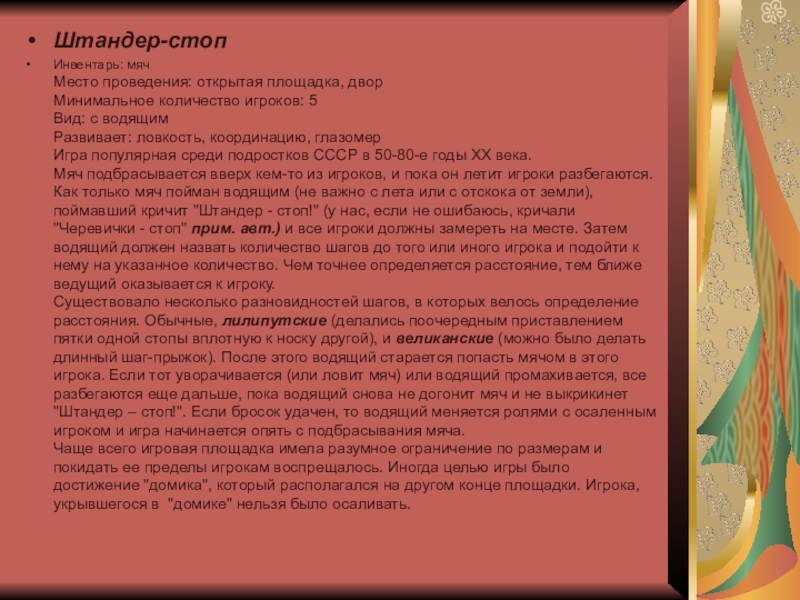 • Штандер-стоп

• Инвентарь: мяч
Место проведения: открытая площадка, двор
Минимальное количество игроков: 5
Вид: с водящим
Развивает: ловкость, координацию, глазомер
Игра популярная среди подростков СССР в 50-80-е годы XX века.
Мяч подбрасывается вверх кем-то из игроков, и пока он летит игроки разбегаются. Как только мяч пойман водящим (не важно с лета или с отскока от земли), поймавший кричит "Штандер - стоп!" (у нас, если не ошибаюсь, кричали "Черевички - стоп" прим. авт.) и все игроки должны замереть на месте. Затем водящий должен назвать количество шагов до того или иного игрока и подойти к нему на указанное количество. Чем точнее определяется расстояние, тем ближе ведущий оказывается к игроку.
Существовало несколько разновидностей шагов, в которых велось определение расстояния. Обычные, лилипутские (делались поочередным приставлением пятки одной стопы вплотную к носку другой), и великанские (можно было делать длинный шаг-прыжок). После этого водящий старается попасть мячом в этого игрока. Если тот уворачивается (или ловит мяч) или водящий промахивается, все разбегаются еще дальше, пока водящий снова не догонит мяч и не выкрикинет "Штандер – стоп!". Если бросок удачен, то водящий меняется ролями с осаленным игроком и игра начинается опять с подбрасывания мяча.
Чаще всего игровая площадка имела разумное ограничение по размерам и покидать ее пределы игрокам воспрещалось. Иногда целью игры было достижение "домика", который располагался на другом конце площадки. Игрока, укрывшегося в "домике" нельзя было осаливать.